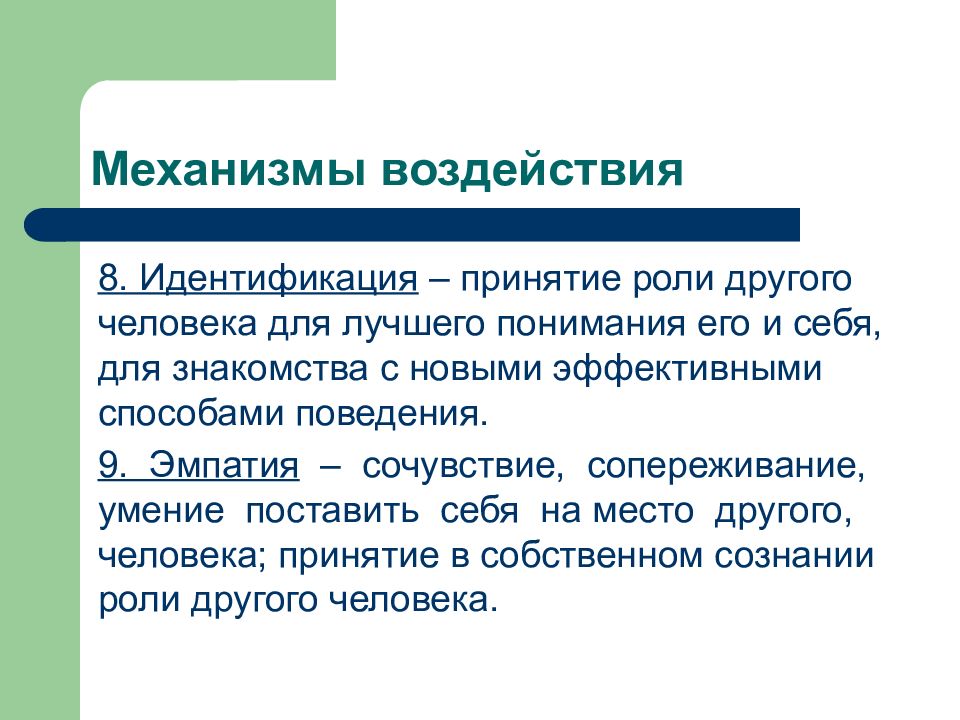 Механизмы воздействия

8. Идентификация – принятие роли другого человека для лучшего понимания его и себя, для знакомства с новыми эффективными способами поведения.

9. Эмпатия – сочувствие, сопереживание, умение поставить себя на место другого, человека; принятие в собственном сознании роли другого человека.